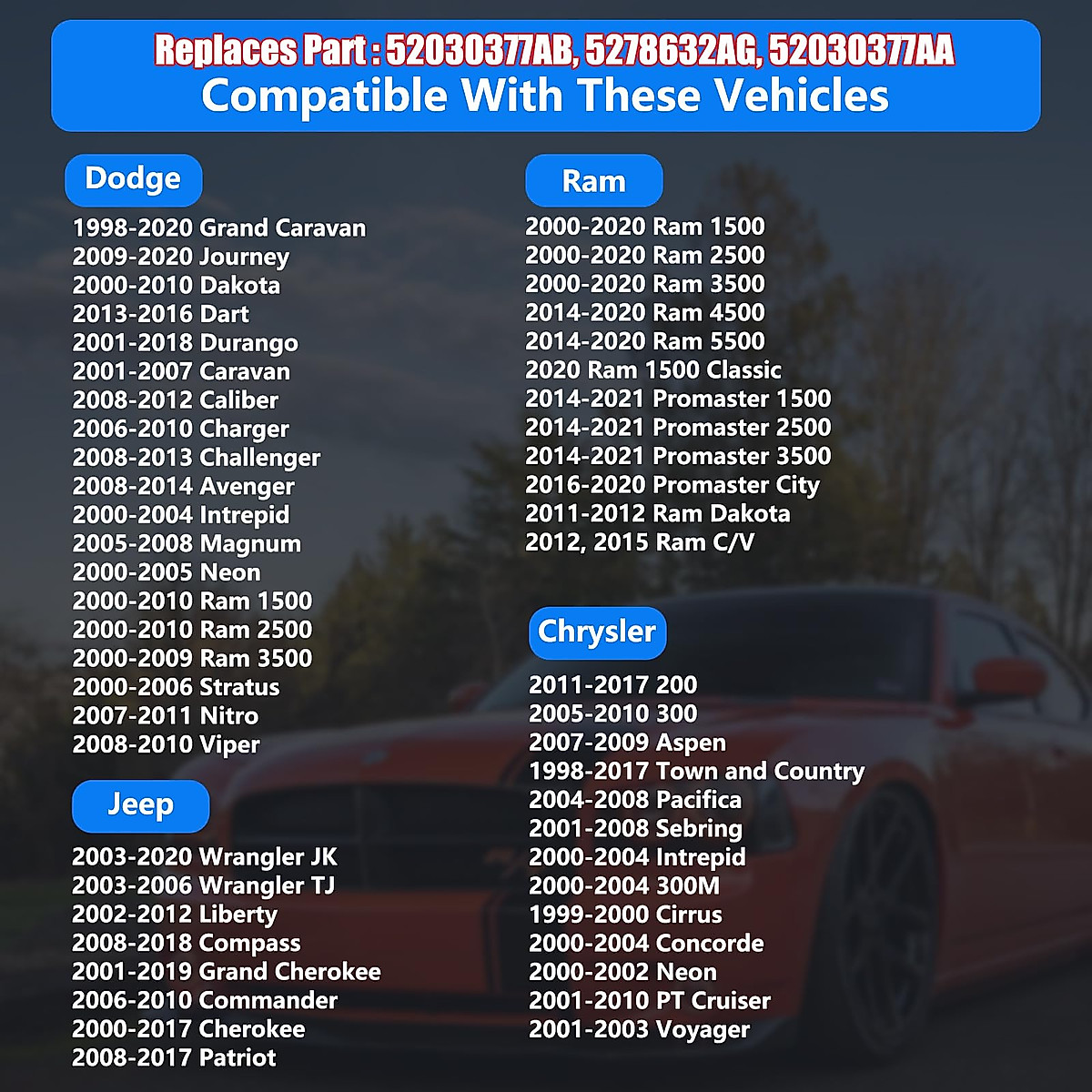 Replaces Part : 52030377AB, 5278632AG, 52030377AA
Compatible With These Vehicles

Dodge
1998-2020 Grand Caravan
2009-2020 Journey
2000-2010 Dakota
2013-2016 Dart
2001-2018 Durango
2001-2007 Caravan
2008-2012 Caliber
2006-2010 Charger
2008-2013 Challenger
2008-2014 Avenger
2000-2004 Intrepid
2005-2008 Magnum
2000-2005 Neon
2000-2010 Ram 1500
2000-2010 Ram 2500
2000-2009 Ram 3500
2000-2006 Stratus
2007-2011 Nitro
2008-2010 Viper

Jeep
2003-2020 Wrangler JK
2003-2006 Wrangler TJ
2002-2012 Liberty
2008-2018 Compass
2001-2019 Grand Cherokee
2006-2010 Commander
2000-2017 Cherokee
2008-2017 Patriot

Ram
2000-2020 Ram 1500
2000-2020 Ram 2500
2000-2020 Ram 3500
2014-2020 Ram 4500
2014-2020 Ram 5500
2020 Ram 1500 Classic
2014-2021 Promaster 1500
2014-2021 Promaster 2500
2014-2021 Promaster 3500
2016-2020 Promaster City
2011-2012 Ram Dakota
2012, 2015 Ram C/V

Chrysler
2011-2017 200
2005-2010 300
2007-2009 Aspen
1998-2017 Town and Country
2004-2008 Pacifica
2001-2008 Sebring
2000-2004 Intrepid
2000-2004 300M
1999-2000 Cirrus
2000-2004 Concorde
2000-2002 Neon
2001-2010 PT Cruiser
2001-2003 Voyager